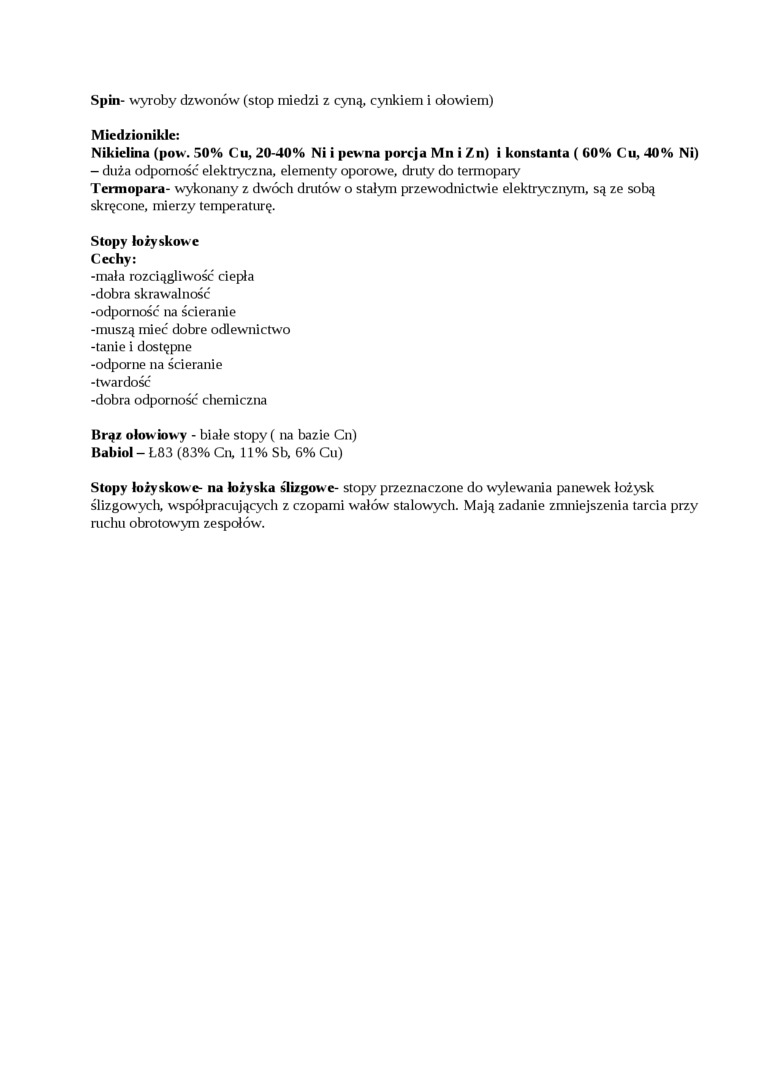 Spin- wyroby dzwonów (stop miedzi z cyną, cynkiem i ołowiem)

Miedzionikle:
Nikielina (pow. 50% Cu, 20-40% Ni i pewna porcja Mn i Zn) i konstanta ( 60% Cu, 40% Ni) – duża odporność elektryczna, elementy oporowe, druty do termopary
Termopara- wykonany z dwóch drutów o stałym przewodnictwie elektrycznym, są ze sobą skręcone, mierzy temperaturę.

Stopy łożyskowe
Cechy:
-mała rozciągliwość ciepła
-dobra skrawalność
-odporność na ścieranie
-muszą mieć dobre odlewnictwo
-tanie i dostępne
-odporne na ścieranie
-twardość
-dobra odporność chemiczna

Brąz ołowiowy - białe stopy ( na bazie Cn)
Babiol – Ł83 (83% Cn, 11% Sb, 6% Cu)

Stopy łożyskowe- na łożyska ślizgowe- stopy przeznaczone do wylewania panewek łożysk ślizgowych, współpracujących z czopami wałów stalowych. Mają zadanie zmniejszenia tarcia przy ruchu obrotowym zespołów.